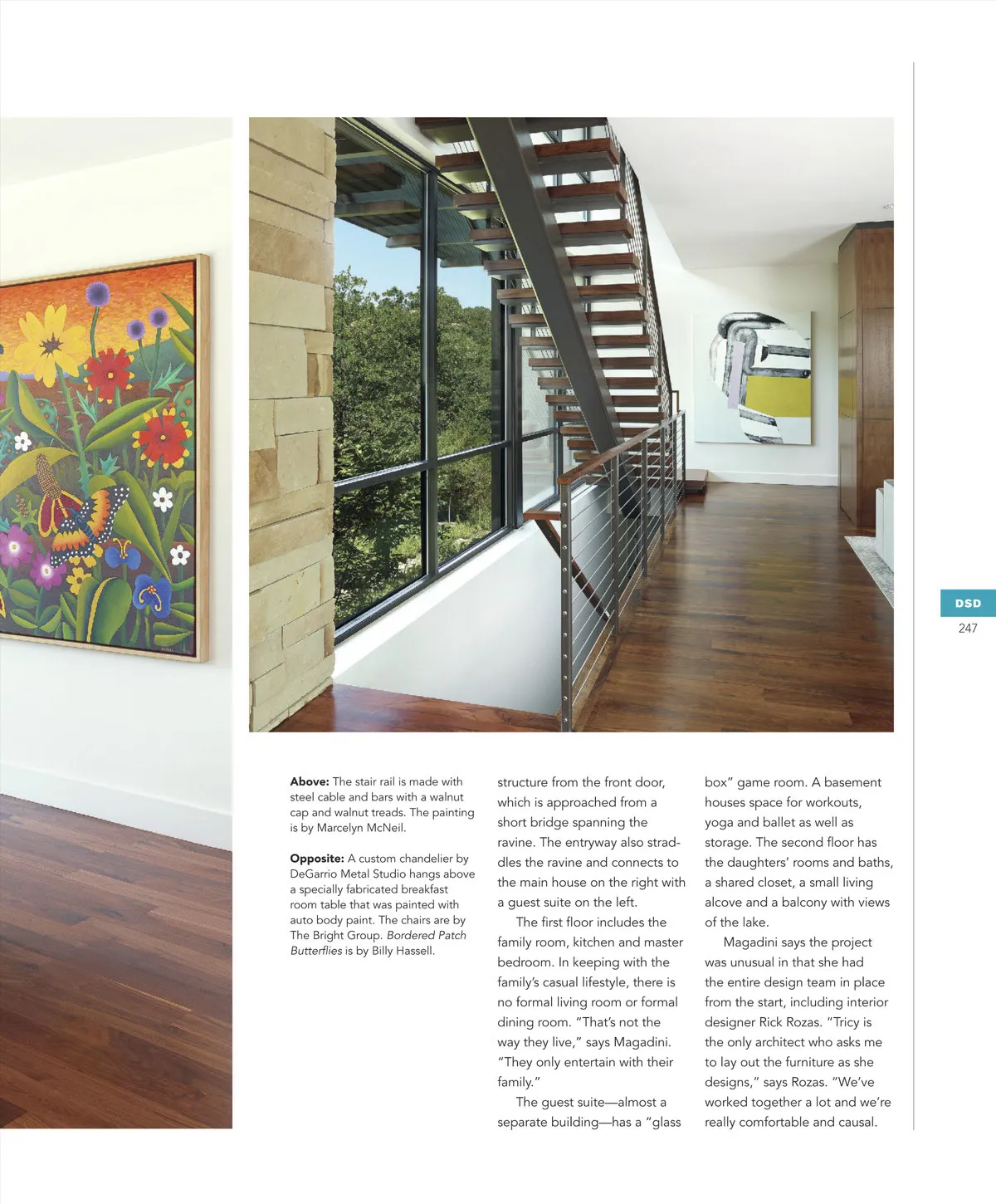 DSD
247

Above: The stair rail is made with steel cable and bars with a walnut cap and walnut treads. The painting is by Marcelyn McNeil.

Opposite: A custom chandelier by DeGarrio Metal Studio hangs above a specially fabricated breakfast room table that was painted with auto body paint. The chairs are by The Bright Group. Bordered Patch Butterflies is by Billy Hassell.

structure from the front door, which is approached from a short bridge spanning the ravine. The entryway also straddles the ravine and connects to the main house on the right with a guest suite on the left.

The first floor includes the family room, kitchen and master bedroom. In keeping with the family's casual lifestyle, there is no formal living room or formal dining room. "That's not the way they live," says Magadini. "They only entertain with their family."

The guest suite—almost a separate building—has a "glass box" game room. A basement houses space for workouts, yoga and ballet as well as storage. The second floor has the daughters' rooms and baths, a shared closet, a small living alcove and a balcony with views of the lake.

Magadini says the project was unusual in that she had the entire design team in place from the start, including interior designer Rick Rozas. "Tricy is the only architect who asks me to lay out the furniture as she designs," says Rozas. "We've worked together a lot and we're really comfortable and causal.